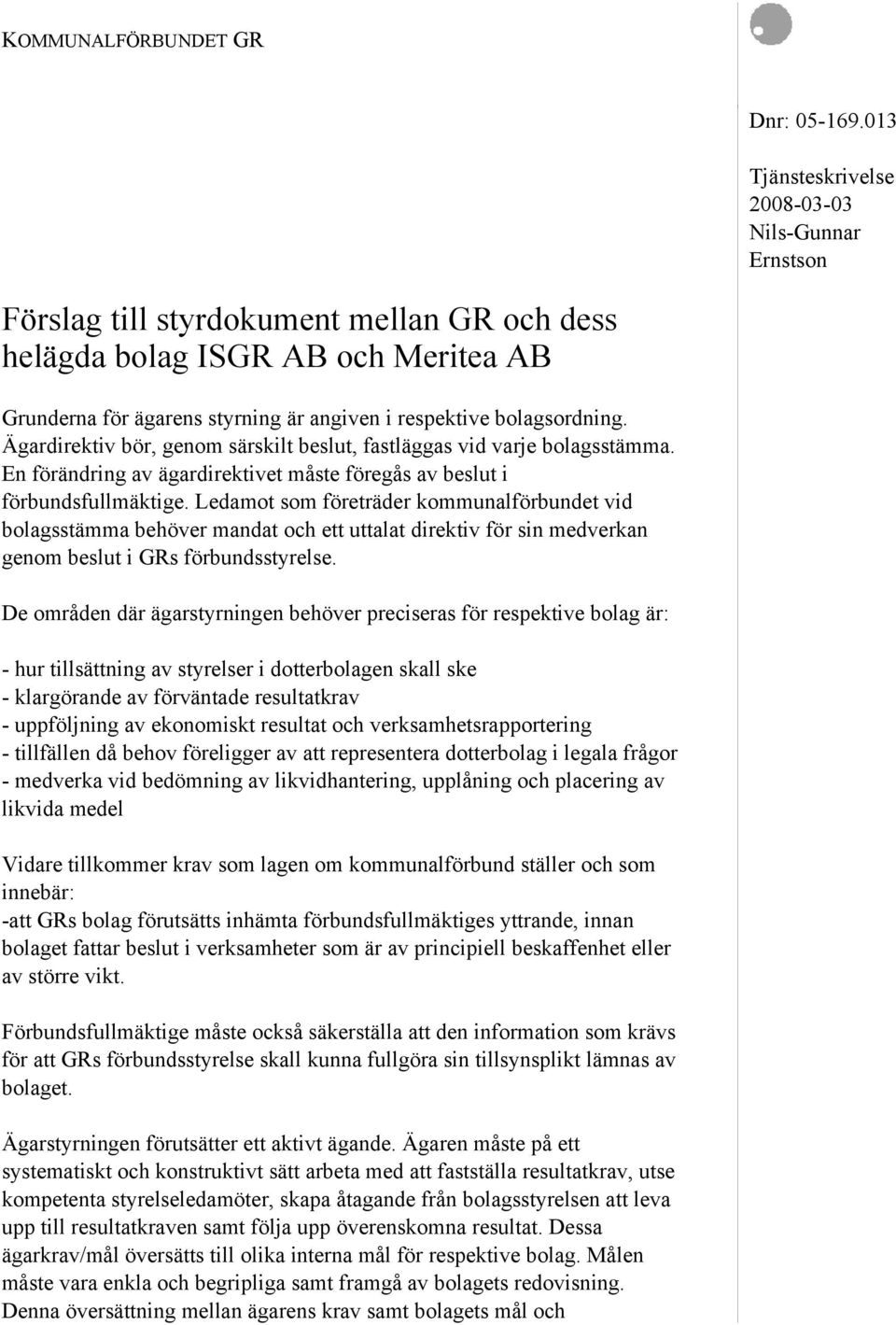 KOMMUNALFÖRBUNDET GR

Dnr: 05-169.013

Tjänsteskrivelse
2008-03-03
Nils-Gunnar Ernstson

Förslag till styrdokument mellan GR och dess helägda bolag ISGR AB och Meritea AB

Grunderna för ägarens styrning är angiven i respektive bolagsordning. Ägardirektiv bör, genom särskilt beslut, fastläggas vid varje bolagsstämma. En förändring av ägardirektivet måste föregås av beslut i förbundsfullmäktige. Ledamot som företräder kommunalförbundet vid bolagsstämma behöver mandat och ett uttalat direktiv för sin medverkan genom beslut i GRs förbundsstyrelse.

De områden där ägarstyrningen behöver preciseras för respektive bolag är:

- hur tillsättning av styrelser i dotterbolagen skall ske
- klargörande av förväntade resultatkrav
- uppföljning av ekonomiskt resultat och verksamhetsrapportering
- tillfällen då behov föreligger av att representera dotterbolag i legala frågor
- medverka vid bedömning av likvidhantering, upplåning och placering av likvida medel

Vidare tillkommer krav som lagen om kommunalförbund ställer och som innebär:
-att GRs bolag förutsätts inhämta förbundsfullmäktiges yttrande, innan bolaget fattar beslut i verksamheter som är av principiell beskaffenhet eller av större vikt.

Förbundsfullmäktige måste också säkerställa att den information som krävs för att GRs förbundsstyrelse skall kunna fullgöra sin tillsynsplikt lämnas av bolaget.

Ägarstyrningen förutsätter ett aktivt ägande. Ägaren måste på ett systematiskt och konstruktivt sätt arbeta med att fastställa resultatkrav, utse kompetenta styrelseledamöter, skapa åtagande från bolagsstyrelsen att leva upp till resultatkraven samt följa upp överenskomna resultat. Dessa ägarkrav/mål översätts till olika interna mål för respektive bolag. Målen måste vara enkla och begripliga samt framgå av bolagets redovisning. Denna översättning mellan ägarens krav samt bolagets mål och